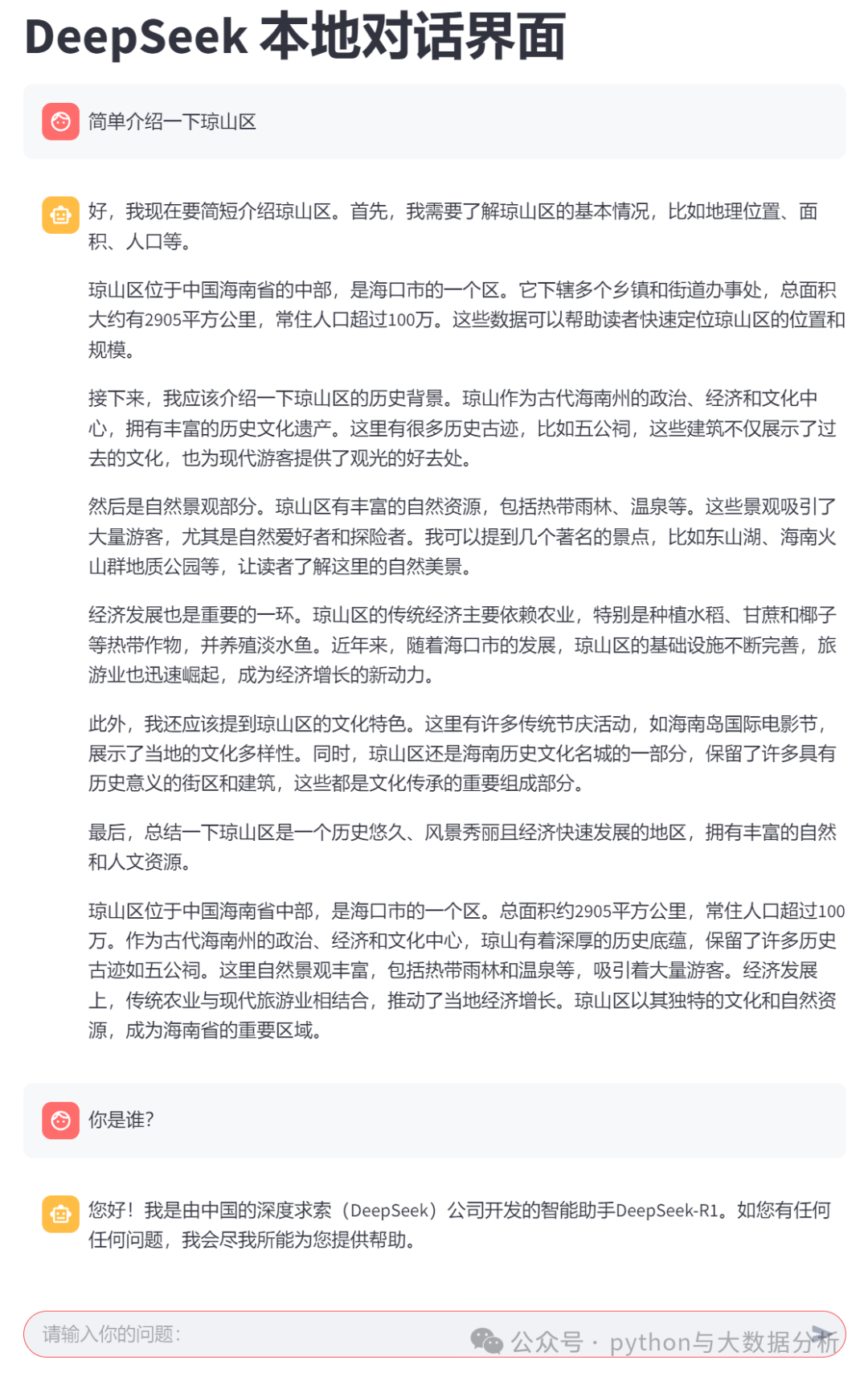 DeepSeek 本地对话界面

简单介绍一下琼山区

好，我现在要简短介绍琼山区。首先，我需要了解琼山区的基本情况，比如地理位置、面积、人口等。

琼山区位于中国海南省的中部，是海口市的一个区。它下辖多个乡镇和街道办事处，总面积大约有2905平方公里，常住人口超过100万。这些数据可以帮助读者快速定位琼山区的位置和规模。

接下来，我应该介绍一下琼山区的历史背景。琼山作为古代海南州的政治、经济和文化中心，拥有丰富的历史文化遗产。这里有很多历史古迹，比如五公祠，这些建筑不仅展示了过去的文化，也为现代游客提供了观光的好去处。

然后是自然景观部分。琼山区有丰富的自然资源，包括热带雨林、温泉等。这些景观吸引了大量游客，尤其是自然爱好者和探险者。我可以提到几个著名的景点，比如东山湖、海南火山群地质公园等，让读者了解这里的自然美景。

经济发展也是重要的一环。琼山区的传统经济主要依赖农业，特别是种植水稻、甘蔗和椰子等热带作物，并养殖淡水鱼。近年来，随着海口市的发展，琼山区的基础设施不断完善，旅游业也迅速崛起，成为经济增长的新动力。

此外，我还应该提到琼山区的文化特色。这里有许多传统节庆活动，如海南岛国际电影节，展示了当地的文化多样性。同时，琼山区还是海南历史文化名城的一部分，保留了许多具有历史意义的街区和建筑，这些都是文化传承的重要组成部分。

最后，总结一下琼山区是一个历史悠久、风景秀丽且经济快速发展的地区，拥有丰富的自然和人文资源。

琼山区位于中国海南省中部，是海口市的一个区。总面积约2905平方公里，常住人口超过100万。作为古代海南州的政治、经济和文化中心，琼山有着深厚的历史底蕴，保留了许多历史古迹如五公祠。这里自然景观丰富，包括热带雨林和温泉等，吸引着大量游客。经济发展上，传统农业与现代旅游业相结合，推动了当地经济增长。琼山区以其独特的文化和自然资源，成为海南省的重要区域。

你是谁?

您好！我是由中国的深度求索（DeepSeek）公司开发的智能助手DeepSeek-R1。如您有任何任何问题，我会尽我所能为您提供帮助。

请输入你的问题:

公众号 · python与大数据分析